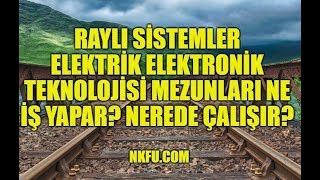 RAYLI SİSTEMLER ELEKTRİK ELEKTRONİK TEKNOLOJİSİ MEZUNLARI NE İŞ YAPAR? NEREDE ÇALIŞIR?

NKFU.COM